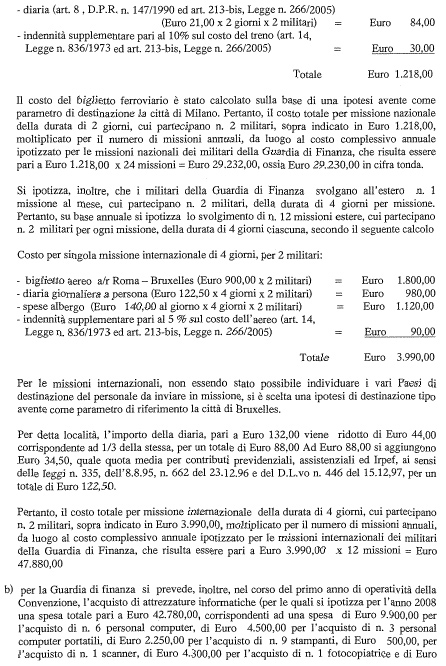 - diaria (art. 8 , D.P.R. n. 147/1990 ed art. 213-bis, Legge n. 266/2005)
(Euro 21,00 x 2 giorni x 2 militari) = Euro 84,00
- indennità supplementare pari al 10% sul costo del treno (art. 14, Legge n. 836/1973 ed art. 213-bis, Legge n. 266/2005) = Euro 30,00

Totale Euro 1.218,00

Il costo del biglietto ferroviario è stato calcolato sulla base di una ipotesi avente come parametro di destinazione la città di Milano. Pertanto, il costo totale per missione nazionale della durata di 2 giorni, cui partecipano n. 2 militari, sopra indicato in Euro 1.218,00, moltiplicato per il numero di missioni annuali, da luogo al costo complessivo annuale ipotizzato per le missioni nazionali dei militari della Guardia di Finanza, che risulta essere pari a Euro 1.218,00 x 24 missioni = Euro 29.232,00, ossia Euro 29.230,00 in cifra tonda.

Si ipotizza, inoltre, che i militari della Guardia di Finanza svolgano all'estero n. 1 missione al mese, cui partecipano n. 2 militari, della durata di 4 giorni per missione. Pertanto, su base annuale si ipotizza lo svolgimento di n. 12 missioni estere, cui partecipano n. 2 militari per ogni missione, della durata di 4 giorni ciascuna, secondo il seguente calcolo

Costo per singola missione internazionale di 4 giorni, per 2 militari:

- biglietto aereo a/r Roma – Bruxelles (Euro 900,00 x 2 militari) = Euro 1.800,00
- diaria giornaliera a persona (Euro 122,50 x 4 giorni x 2 militari) = Euro 980,00
- spese albergo (Euro 140,00 al giorno x 4 giorni x 2 militari) = Euro 1.120,00
- indennità supplementare pari al 5 % sul costo dell'aereo (art. 14, Legge n. 836/1973 ed art. 213-bis, Legge n. 266/2005) = Euro 90,00

Totale Euro 3.990,00

Per le missioni internazionali, non essendo stato possibile individuare i vari Paesi di destinazione del personale da inviare in missione, si è scelta una ipotesi di destinazione tipo avente come parametro di riferimento la città di Bruxelles.

Per detta località, l'importo della diaria, pari a Euro 132,00 viene ridotto di Euro 44,00 corrispondente ad 1/3 della stessa, per un totale di Euro 88,00 Ad Euro 88,00 si aggiungono Euro 34,50, quale quota media per contributi previdenziali, assistenziali ed Irpef, ai sensi delle leggi n. 335, dell'8.8.95, n. 662 del 23.12.96 e del D.L.vo n. 446 del 15.12.97, per un totale di Euro 122,50.

Pertanto, il costo totale per missione internazionale della durata di 4 giorni, cui partecipano n. 2 militari, sopra indicato in Euro 3.990,00, moltiplicato per il numero di missioni annuali, da luogo al costo complessivo annuale ipotizzato per le missioni internazionali dei militari della Guardia di Finanza, che risulta essere pari a Euro 3.990,00 x 12 missioni = Euro 47.880,00

b) per la Guardia di finanza si prevede, inoltre, nel corso del primo anno di operatività della Convenzione, l'acquisto di attrezzature informatiche (per le quali si ipotizza per l'anno 2008 una spesa totale pari a Euro 42.780,00, corrispondenti ad una spesa di Euro 9.900,00 per l'acquisto di n. 6 personal computer, di Euro 4.500,00 per l'acquisto di n. 3 personal computer portatili, di Euro 2.250,00 per l'acquisto di n. 9 stampanti, di Euro 500,00, per l'acquisto di n. 1 scanner, di Euro 4.300,00 per l'acquisto di n. 1 fotocopiatrice e di Euro